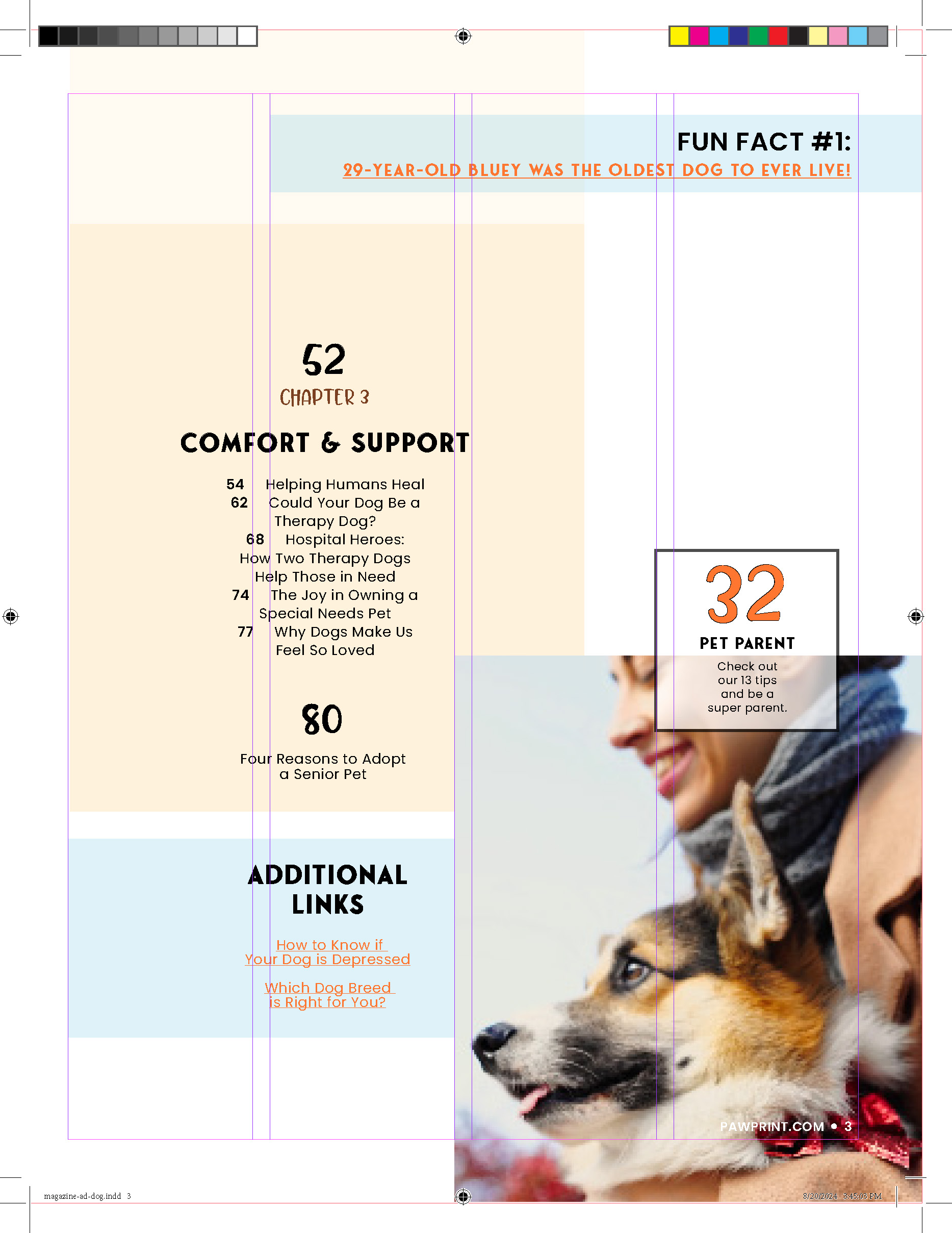 FUN FACT #1:
29-YEAR-OLD BLUEY WAS THE OLDEST DOG TO EVER LIVE!

52
CHAPTER 3

COMFORT & SUPPORT

54 Helping Humans Heal
62 Could Your Dog Be a Therapy Dog?
68 Hospital Heroes: How Two Therapy Dogs Help Those in Need
74 The Joy in Owning a Special Needs Pet
77 Why Dogs Make Us Feel So Loved

80

Four Reasons to Adopt a Senior Pet

ADDITIONAL LINKS

How to Know if Your Dog is Depressed

Which Dog Breed is Right for You?

32
PET PARENT
Check out our 13 tips and be a super parent.

PAWPRINT.COM • 3

magazine-ad-dog.indd 3

8/20/2024 3:45:03 PM